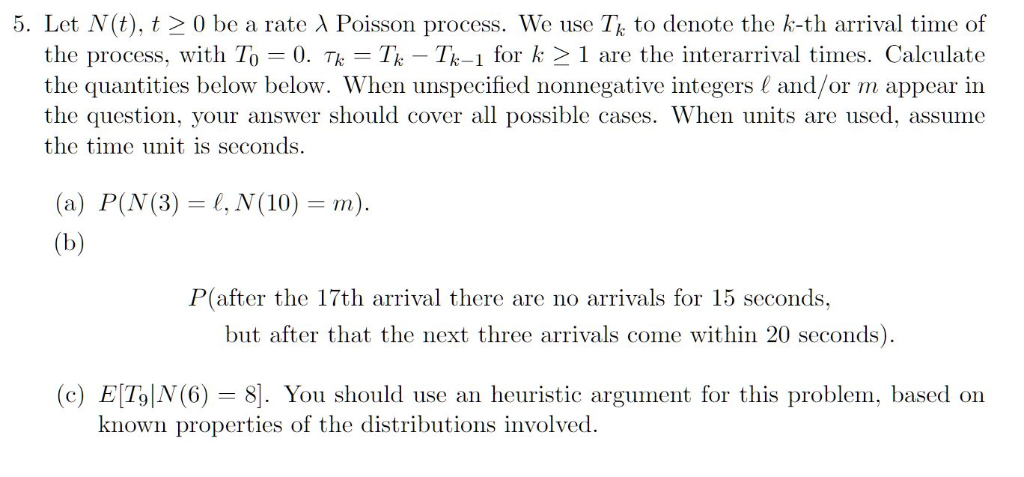 5. Let $N(t)$, $t \geq 0$ be a rate $\lambda$ Poisson process. We use $T_k$ to denote the $k$-th arrival time of the process, with $T_0 = 0$. $\tau_k = T_k - T_{k-1}$ for $k \geq 1$ are the interarrival times. Calculate the quantities below below. When unspecified nonnegative integers $\ell$ and/or $m$ appear in the question, your answer should cover all possible cases. When units are used, assume the time unit is seconds.

(a) $P(N(3) = \ell, N(10) = m)$.

(b)

$P$(after the 17th arrival there are no arrivals for 15 seconds, but after that the next three arrivals come within 20 seconds).

(c) $E[T_9|N(6) = 8]$. You should use an heuristic argument for this problem, based on known properties of the distributions involved.